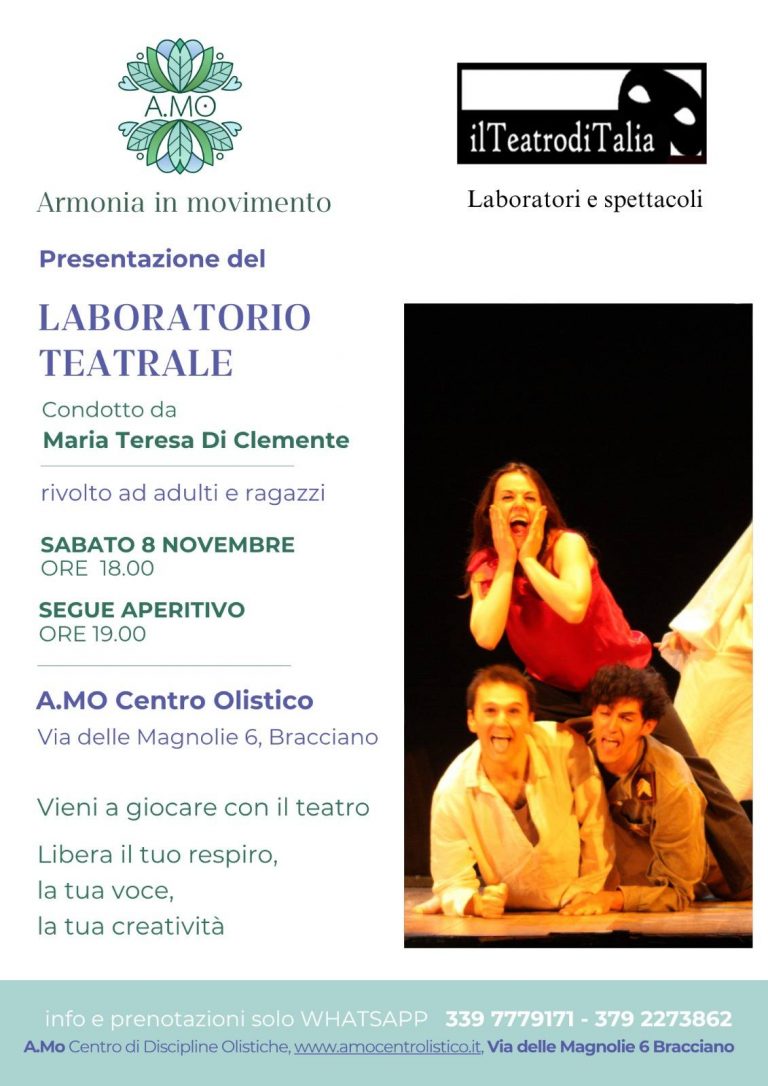 A.MO

Armonia in movimento

ilTeatrodiTalia

Laboratori e spettacoli

Presentazione del

LABORATORIO TEATRALE

Condotto da
Maria Teresa Di Clemente

rivolto ad adulti e ragazzi

SABATO 8 NOVEMBRE
ORE 18.00

SEGUE APERITIVO
ORE 19.00

A.MO Centro Olistico
Via delle Magnolie 6, Bracciano

Vieni a giocare con il teatro

Libera il tuo respiro,
la tua voce,
la tua creatività

info e prenotazioni solo WHATSAPP 339 7779171 - 379 2273862
A.Mo Centro di Discipline Olistiche, www.amocentrolistico.it, Via delle Magnolie 6 Bracciano